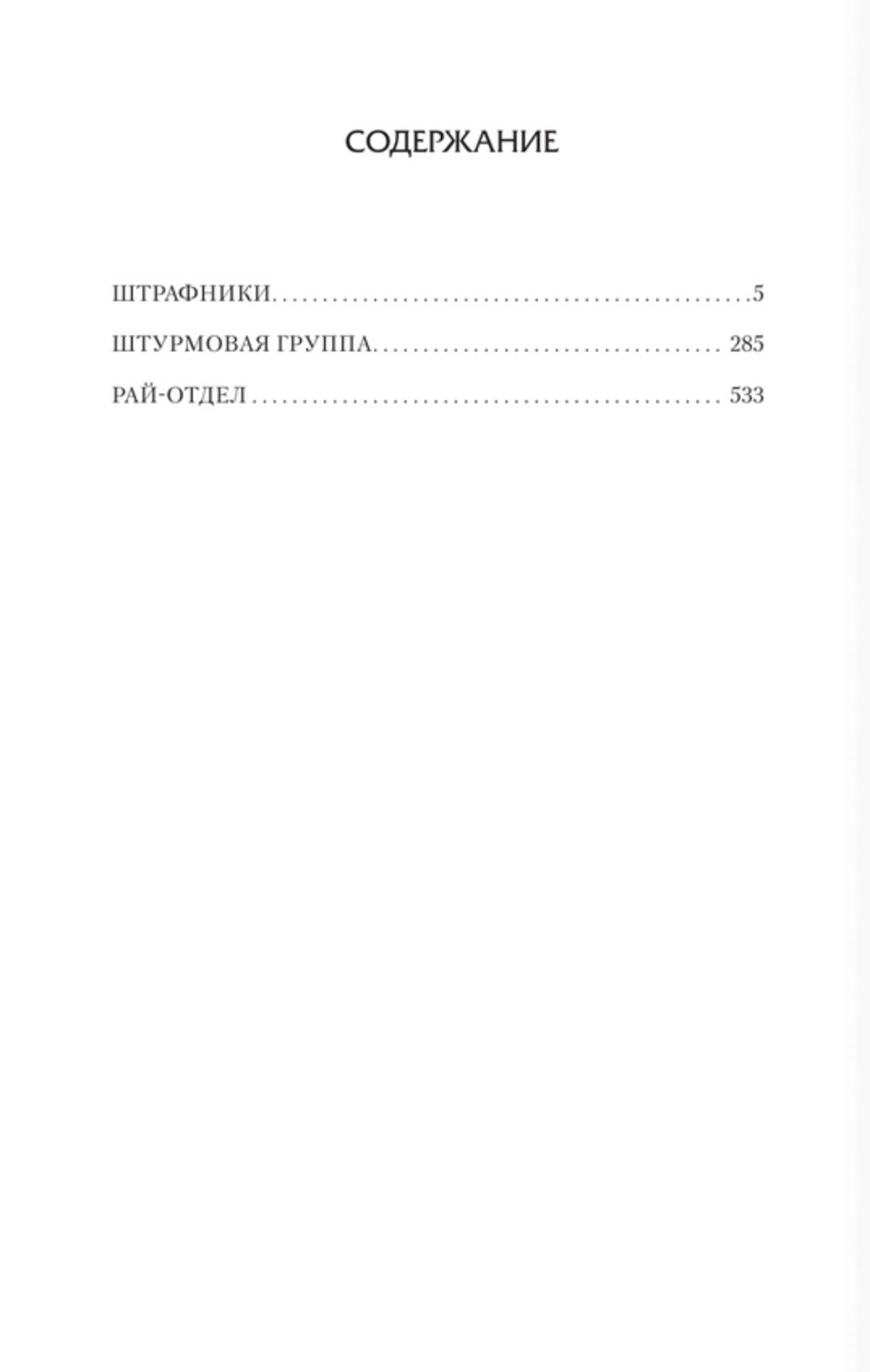 СОДЕРЖАНИЕ

ШТРАФНИКИ 5
ШТУРМОВАЯ ГРУППА 285
РАЙ-ОТДЕЛ 533